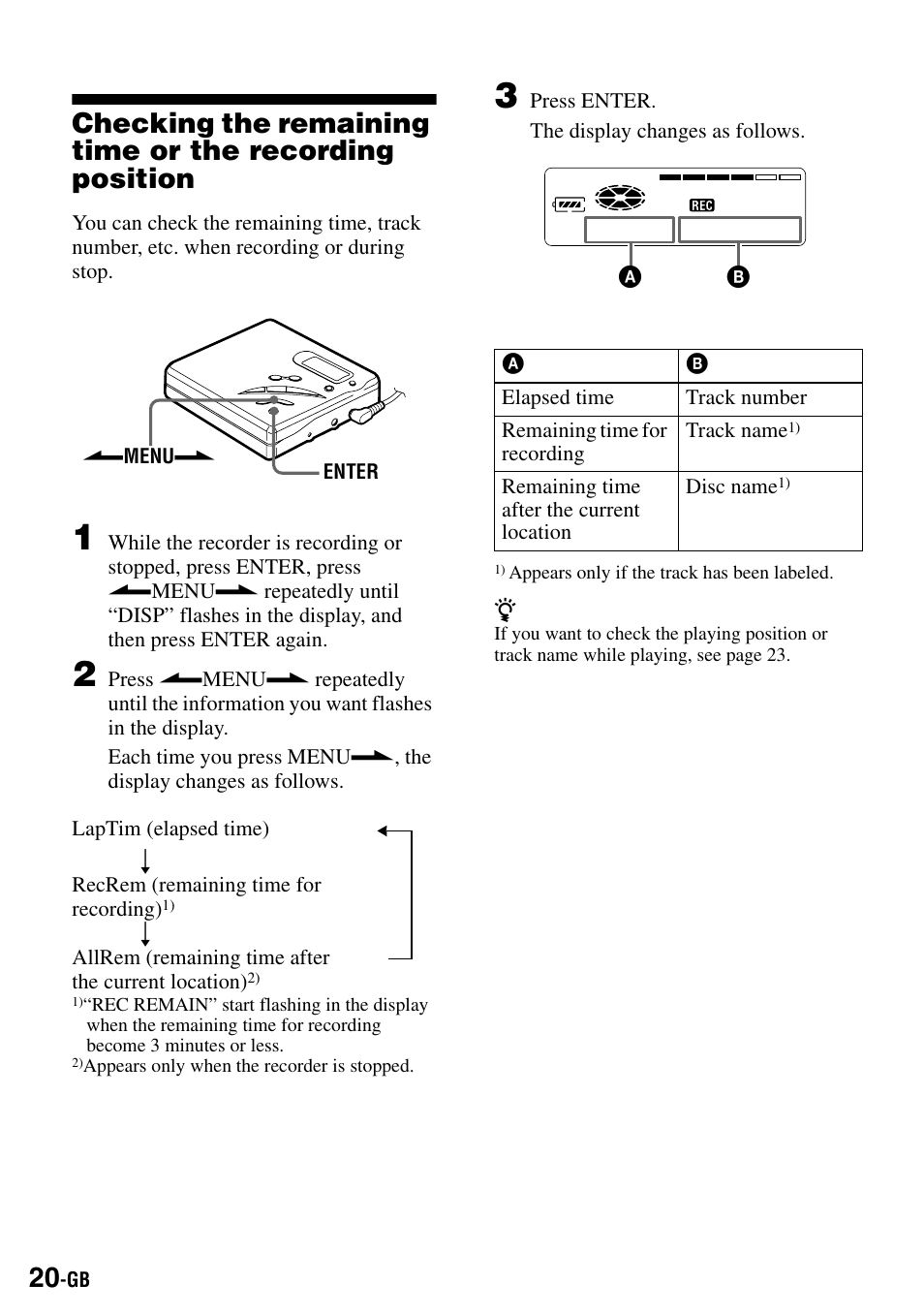 Checking the remaining time or the recording position

You can check the remaining time, track number, etc. when recording or during stop.

MENU

ENTER

1 While the recorder is recording or stopped, press ENTER, press MENU repeatedly until “DISP” flashes in the display, and then press ENTER again.

2 Press MENU repeatedly until the information you want flashes in the display.

Each time you press MENU, the display changes as follows.

LapTim (elapsed time)

RecRem (remaining time for recording)$^{1)}$

AllRem (remaining time after the current location)$^{2)}$

$^{1)}$“REC REMAIN” start flashing in the display when the remaining time for recording become 3 minutes or less.
$^{2)}$Appears only when the recorder is stopped.

3 Press ENTER.

The display changes as follows.

REC

A B

| A | B |
|---|---|
| Elapsed time | Track number |
| Remaining time for recording | Track name$^{1)}$ |
| Remaining time after the current location | Disc name$^{1)}$ |

$^{1)}$ Appears only if the track has been labeled.

If you want to check the playing position or track name while playing, see page 23.

20-GB